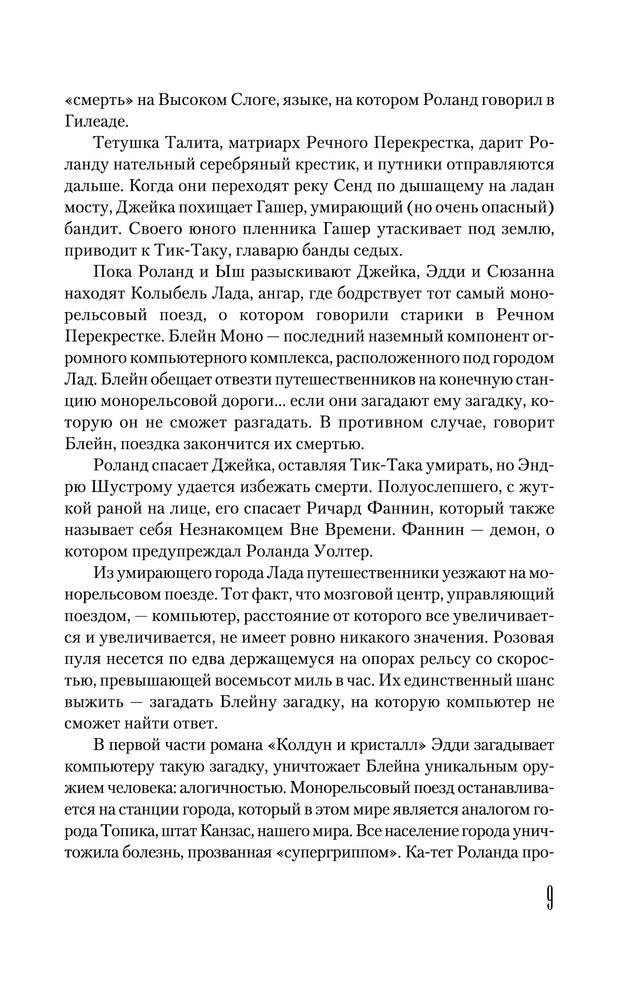 «смерть» на Высоком Слоге, языке, на котором Роланд говорил в Гилеаде.

Тетушка Талита, матриарх Речного Перекрестка, дарит Роланду нательный серебряный крестик, и путники отправляются дальше. Когда они переходят реку Сенд по дышащему на ладан мосту, Джейка похищает Гашер, умирающий (но очень опасный) бандит. Своего юного пленника Гашер утаскивает под землю, приводит к Тик-Таку, главарю банды седых.

Пока Роланд и Ыш разыскивают Джейка, Эдди и Сюзанна находят Колыбель Лада, ангар, где бодрствует тот самый монорельсовый поезд, о котором говорили старики в Речном Перекрестке. Блейн Моно — последний наземный компонент огромного компьютерного комплекса, расположенного под городом Лад. Блейн обещает отвезти путешественников на конечную станцию монорельсовой дороги… если они загадают ему загадку, которую он не сможет разгадать. В противном случае, говорит Блейн, поездка закончится их смертью.

Роланд спасает Джейка, оставляя Тик-Така умирать, но Эндрю Шустрому удается избежать смерти. Полуослепшего, с жуткой раной на лице, его спасает Ричард Фаннин, который также называет себя Незнакомцем Вне Времени. Фаннин — демон, о котором предупреждал Роланда Уолтер.

Из умирающего города Лада путешественники уезжают на монорельсовом поезде. Тот факт, что мозговой центр, управляющий поездом, — компьютер, расстояние от которого все увеличивается и увеличивается, не имеет ровно никакого значения. Розовая пуля несется по едва держащемуся на опорах рельсу со скоростью, превышающей восемьсот миль в час. Их единственный шанс выжить — загадать Блейну загадку, на которую компьютер не сможет найти ответ.

В первой части романа «Колдун и кристалл» Эдди загадывает компьютеру такую загадку, уничтожает Блейна уникальным оружием человека: алогичностью. Монорельсовый поезд останавливается на станции города, который в этом мире является аналогом города Топика, штат Канзас, нашего мира. Все население города уничтожила болезнь, прозванная «супергриппом». Ка-тет Роланда про-

9